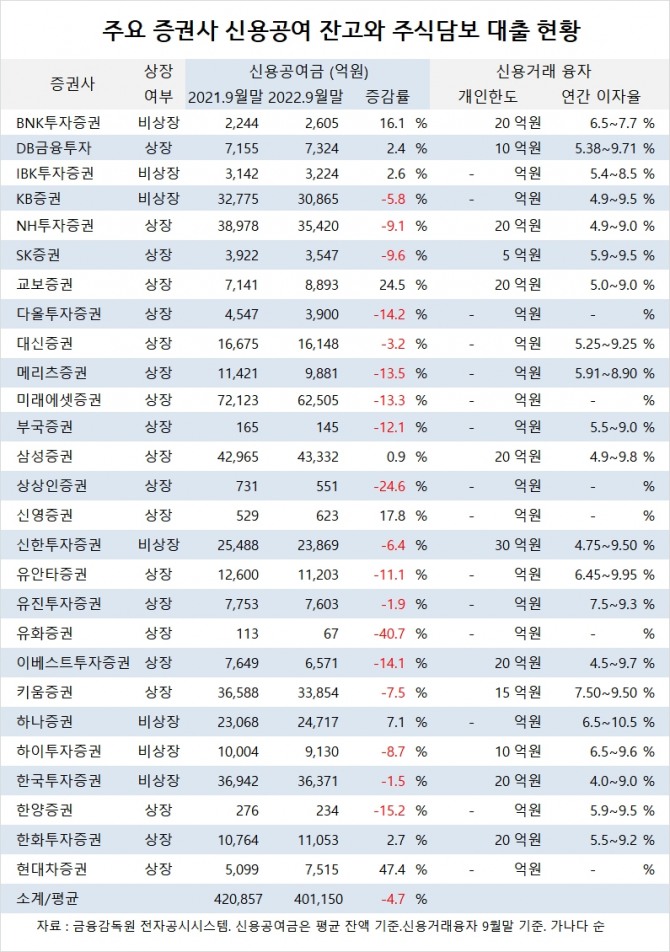 주요 증권사 신용공여 잔고와 주식담보 대출 현황

| 증권사 | 상장 여부 | 신용공여금 (억원) 2021.9월말 | 2022.9월말 | 증감률 | 신용거래 융자 개인한도 | 연간 이자율 |
|---|---|---|---|---|---|---|
| BNK투자증권 | 비상장 | 2,244 | 2,605 | 16.1 % | 20 억원 | 6.5~7.7 % |
| DB금융투자 | 상장 | 7,155 | 7,324 | 2.4 % | 10 억원 | 5.38~9.71 % |
| IBK투자증권 | 비상장 | 3,142 | 3,224 | 2.6 % | - 억원 | 5.4~8.5 % |
| KB증권 | 비상장 | 32,775 | 30,865 | -5.8 % | - 억원 | 4.9~9.5 % |
| NH투자증권 | 상장 | 38,978 | 35,420 | -9.1 % | 20 억원 | 4.9~9.0 % |
| SK증권 | 상장 | 3,922 | 3,547 | -9.6 % | 5 억원 | 5.9~9.5 % |
| 교보증권 | 상장 | 7,141 | 8,893 | 24.5 % | 20 억원 | 5.0~9.0 % |
| 다올투자증권 | 상장 | 4,547 | 3,900 | -14.2 % | - 억원 | - % |
| 대신증권 | 상장 | 16,675 | 16,148 | -3.2 % | - 억원 | 5.25~9.25 % |
| 메리츠증권 | 상장 | 11,421 | 9,881 | -13.5 % | - 억원 | 5.91~8.90 % |
| 미래에셋증권 | 상장 | 72,123 | 62,505 | -13.3 % | - 억원 | - % |
| 부국증권 | 상장 | 165 | 145 | -12.1 % | - 억원 | 5.5~9.0 % |
| 삼성증권 | 상장 | 42,965 | 43,332 | 0.9 % | 20 억원 | 4.9~9.8 % |
| 상상인증권 | 상장 | 731 | 551 | -24.6 % | - 억원 | - % |
| 신영증권 | 상장 | 529 | 623 | 17.8 % | - 억원 | - % |
| 신한투자증권 | 비상장 | 25,488 | 23,869 | -6.4 % | 30 억원 | 4.75~9.50 % |
| 유안타증권 | 상장 | 12,600 | 11,203 | -11.1 % | - 억원 | 6.45~9.95 % |
| 유진투자증권 | 상장 | 7,753 | 7,603 | -1.9 % | - 억원 | 7.5~9.3 % |
| 유화증권 | 상장 | 113 | 67 | -40.7 % | - 억원 | - % |
| 이베스트투자증권 | 상장 | 7,649 | 6,571 | -14.1 % | 20 억원 | 4.5~9.7 % |
| 키움증권 | 상장 | 36,588 | 33,854 | -7.5 % | 15 억원 | 7.50~9.50 % |
| 하나증권 | 비상장 | 23,068 | 24,717 | 7.1 % | - 억원 | 6.5~10.5 % |
| 하이투자증권 | 비상장 | 10,004 | 9,130 | -8.7 % | 10 억원 | 6.5~9.6 % |
| 한국투자증권 | 비상장 | 36,942 | 36,371 | -1.5 % | 20 억원 | 4.0~9.0 % |
| 한양증권 | 상장 | 276 | 234 | -15.2 % | - 억원 | 5.9~9.5 % |
| 한화투자증권 | 상장 | 10,764 | 11,053 | 2.7 % | 20 억원 | 5.5~9.2 % |
| 현대차증권 | 상장 | 5,099 | 7,515 | 47.4 % | - 억원 | - % |
| 소계/평균 | | 420,857 | 401,150 | -4.7 % | | |

자료 : 금융감독원 전자공시시스템. 신용공여금은 평균 잔액 기준.신용거래융자 9월말 기준. 가나다 순